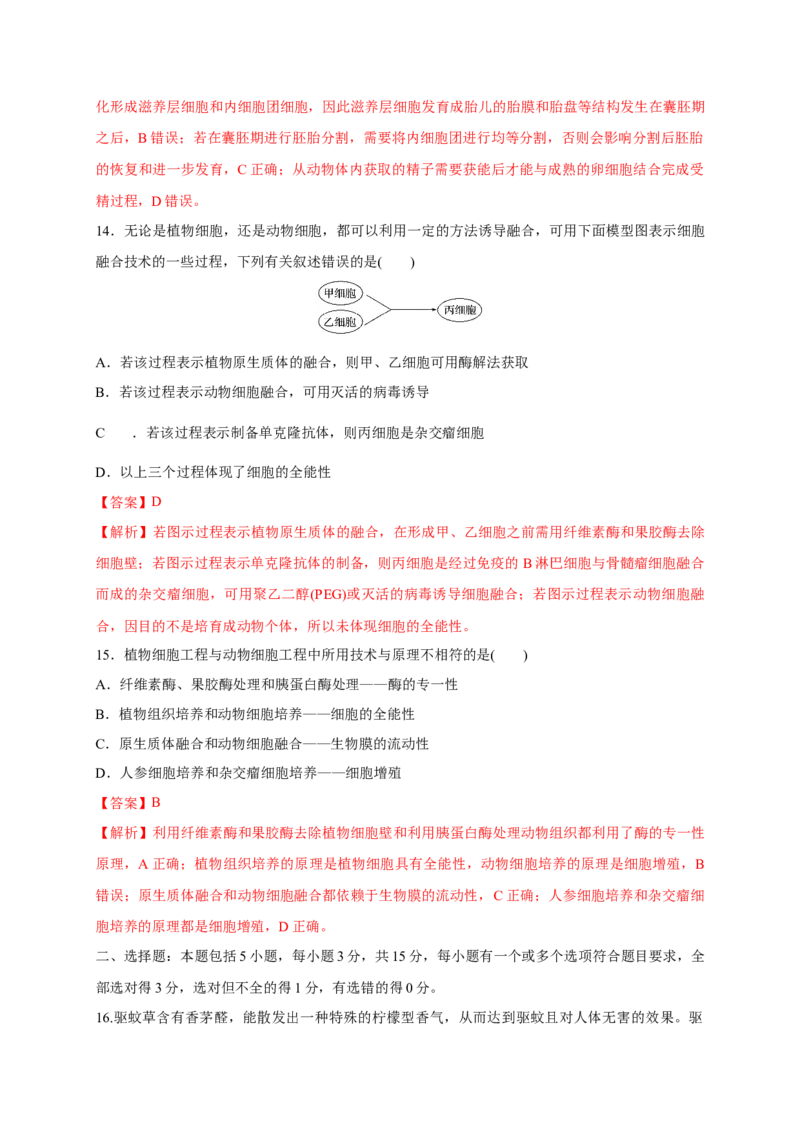 化形成滋养层细胞和内细胞团细胞，因此滋养层细胞发育成胎儿的胎膜和胎盘等结构发生在囊胚期之后，B错误；若在囊胚期进行胚胎分割，需要将内细胞团进行均等分割，否则会影响分割后胚胎的恢复和进一步发育，C正确；从动物体内获取的精子需要获能后才能与成熟的卵细胞结合完成受精过程，D错误。

14．无论是植物细胞，还是动物细胞，都可以利用一定的方法诱导融合，可用下面模型图表示细胞融合技术的一些过程，下列有关叙述错误的是(　　)

甲细胞
乙细胞
丙细胞

A．若该过程表示植物原生质体的融合，则甲、乙细胞可用酶解法获取

B．若该过程表示动物细胞融合，可用灭活的病毒诱导

C　．若该过程表示制备单克隆抗体，则丙细胞是杂交瘤细胞

D．以上三个过程体现了细胞的全能性

【答案】D

【解析】若图示过程表示植物原生质体的融合，在形成甲、乙细胞之前需用纤维素酶和果胶酶去除细胞壁；若图示过程表示单克隆抗体的制备，则丙细胞是经过免疫的B淋巴细胞与骨髓瘤细胞融合而成的杂交瘤细胞，可用聚乙二醇(PEG)或灭活的病毒诱导细胞融合；若图示过程表示动物细胞融合，因目的不是培育成动物个体，所以未体现细胞的全能性。

15．植物细胞工程与动物细胞工程中所用技术与原理不相符的是(　　)

A．纤维素酶、果胶酶处理和胰蛋白酶处理——酶的专一性

B．植物组织培养和动物细胞培养——细胞的全能性

C．原生质体融合和动物细胞融合——生物膜的流动性

D．人参细胞培养和杂交瘤细胞培养——细胞增殖

【答案】B

【解析】利用纤维素酶和果胶酶去除植物细胞壁和利用胰蛋白酶处理动物组织都利用了酶的专一性原理，A正确；植物组织培养的原理是植物细胞具有全能性，动物细胞培养的原理是细胞增殖，B错误；原生质体融合和动物细胞融合都依赖于生物膜的流动性，C正确；人参细胞培养和杂交瘤细胞培养的原理都是细胞增殖，D正确。

二、选择题：本题包括5小题，每小题3分，共15分，每小题有一个或多个选项符合题目要求，全部选对得3分，选对但不全的得1分，有选错的得0分。

16.驱蚊草含有香茅醛，能散发出一种特殊的柠檬型香气，从而达到驱蚊且对人体无害的效果。驱